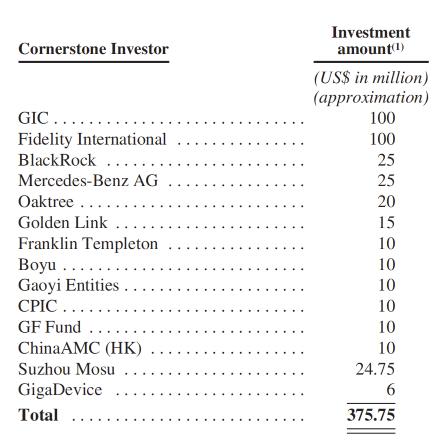 | Cornerstone Investor | Investment amount$^{(1)}$ |
|---|---|
| | (US$ in million) (approximation) |
| GIC | 100 |
| Fidelity International | 100 |
| BlackRock | 25 |
| Mercedes-Benz AG | 25 |
| Oaktree | 20 |
| Golden Link | 15 |
| Franklin Templeton | 10 |
| Boyu | 10 |
| Gaoyi Entities | 10 |
| CPIC | 10 |
| GF Fund | 10 |
| ChinaAMC (HK) | 10 |
| Suzhou Mosu | 24.75 |
| GigaDevice | 6 |
| Total | 375.75 |